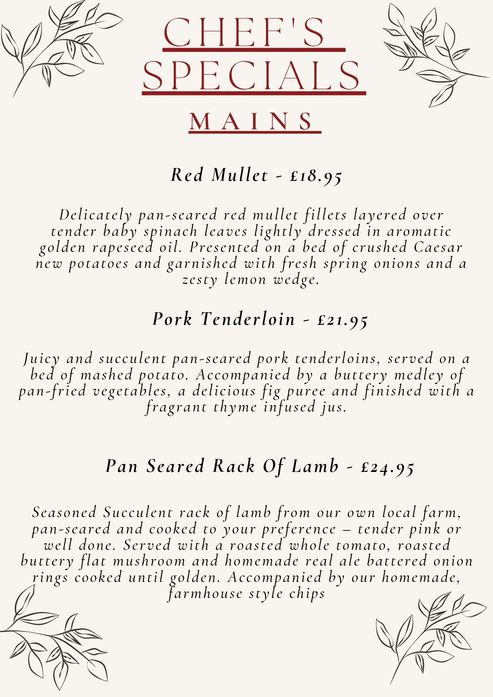 CHEF'S SPECIALS

MAINS

Red Mullet - £18.95

Delicately pan-seared red mullet fillets layered over tender baby spinach leaves lightly dressed in aromatic golden rapeseed oil. Presented on a bed of crushed Caesar new potatoes and garnished with fresh spring onions and a zesty lemon wedge.

Pork Tenderloin - £21.95

Juicy and succulent pan-seared pork tenderloins, served on a bed of mashed potato. Accompanied by a buttery medley of pan-fried vegetables, a delicious fig puree and finished with a fragrant thyme infused jus.

Pan Seared Rack Of Lamb - £24.95

Seasoned Succulent rack of lamb from our own local farm, pan-seared and cooked to your preference – tender pink or well done. Served with a roasted whole tomato, roasted buttery flat mushroom and homemade real ale battered onion rings cooked until golden. Accompanied by our homemade, farmhouse style chips